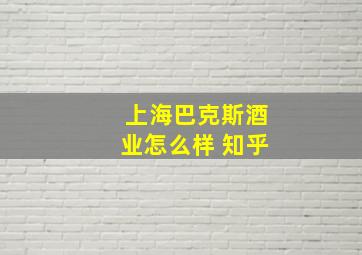 上海巴克斯酒业怎么样 知乎